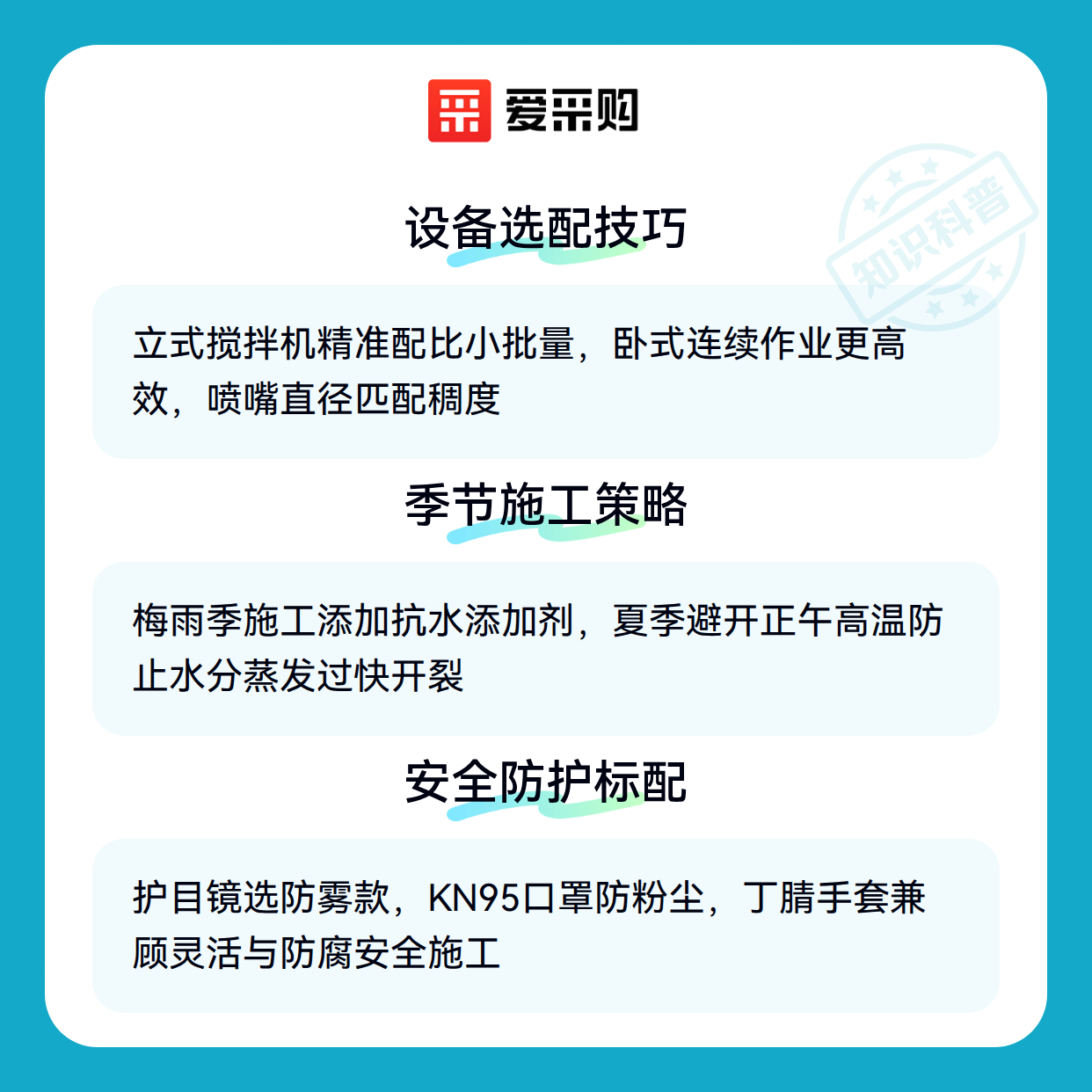 爱采购

设备选配技巧

立式搅拌机精准配比小批量，卧式连续作业更高效，喷嘴直径匹配稠度

季节施工策略

梅雨季施工添加抗水添加剂，夏季避开正午高温防止水分蒸发过快开裂

安全防护标配

护目镜选防雾款，KN95口罩防粉尘，丁腈手套兼顾灵活与防腐安全施工

知识科普